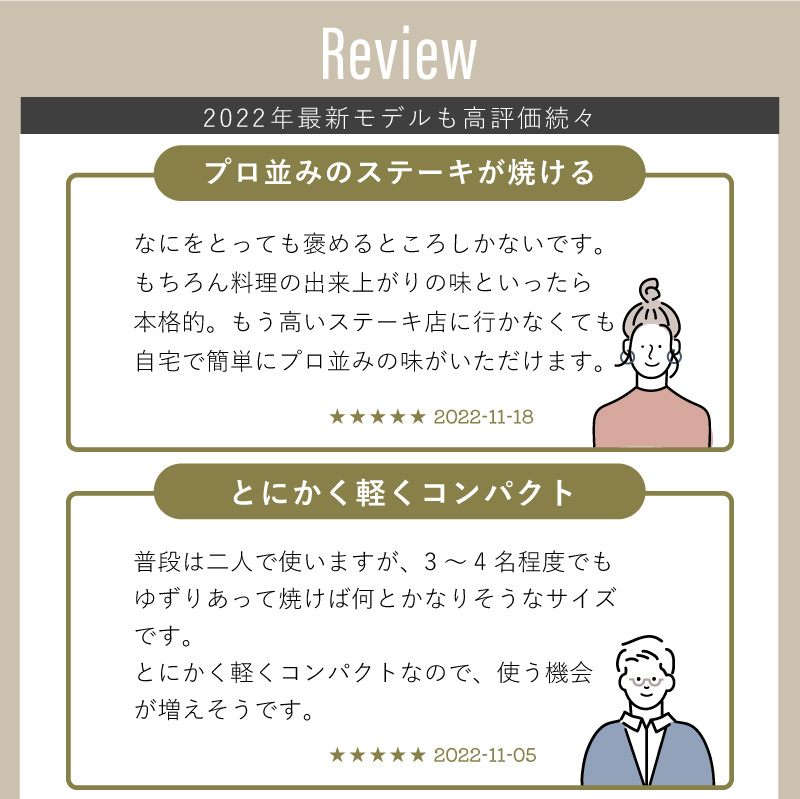 Review

2022年最新モデルも高評価続々

プロ並みのステーキが焼ける

なにをとっても褒めるところしかないです。もちろん料理の出来上がりの味といったら本格的。もう高いステーキ店に行かなくても自宅で簡単にプロ並みの味がいただけます。

★★★★★ 2022-11-18

とにかく軽くコンパクト

普段は二人で使いますが、3～4名程度でもゆずりあって焼けば何とかなりそうなサイズです。
とにかく軽くコンパクトなので、使う機会が増えそうです。

★★★★★ 2022-11-05